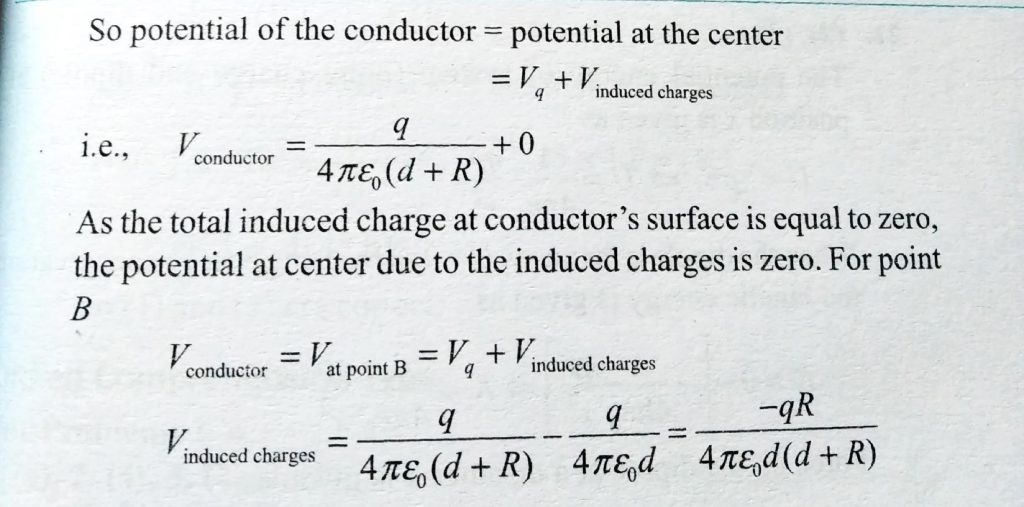 So potential of the conductor = potential at the center

$= V_q + V_{\text{induced charges}}$

i.e., $V_{\text{conductor}} = \frac{q}{4\pi\varepsilon_0(d+R)} + 0$

As the total induced charge at conductor's surface is equal to zero, the potential at center due to the induced charges is zero. For point $B$

$V_{\text{conductor}} = V_{\text{at point B}} = V_q + V_{\text{induced charges}}$

$V_{\text{induced charges}} = \frac{q}{4\pi\varepsilon_0(d+R)} - \frac{q}{4\pi\varepsilon_0 d} = \frac{-qR}{4\pi\varepsilon_0 d(d+R)}$